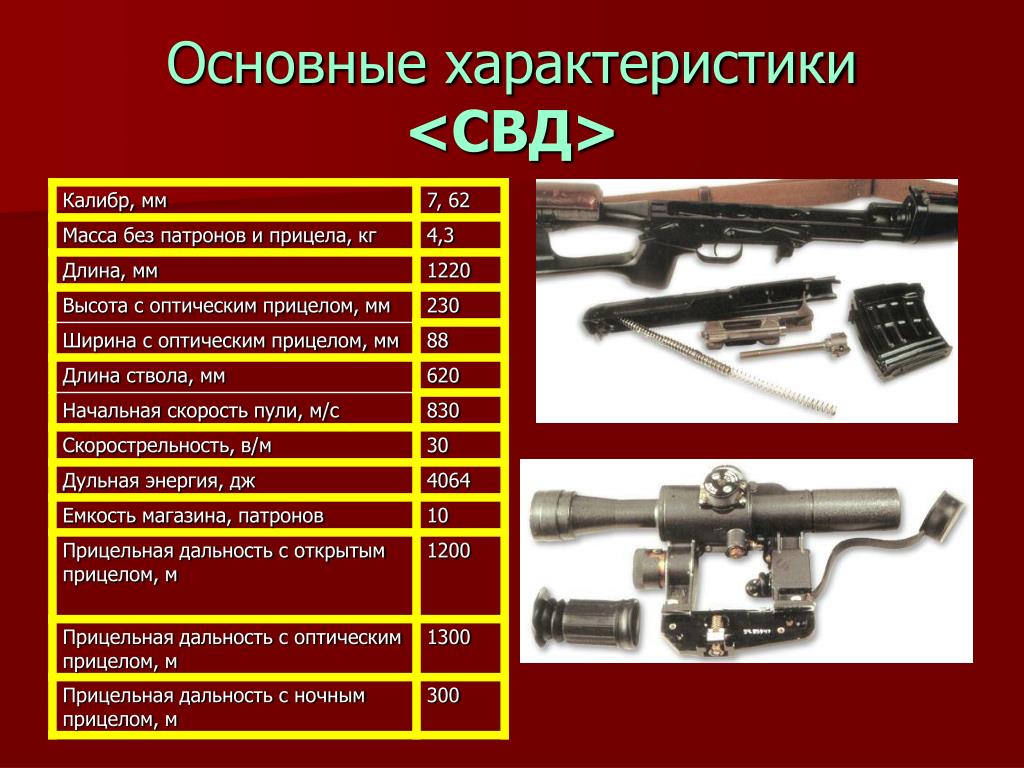 Основные характеристики <СВД>

| Калибр, мм | 7, 62 |
|---|---|
| Масса без патронов и прицела, кг | 4,3 |
| Длина, мм | 1220 |
| Высота с оптическим прицелом, мм | 230 |
| Ширина с оптическим прицелом, мм | 88 |
| Длина ствола, мм | 620 |
| Начальная скорость пули, м/с | 830 |
| Скорострельность, в/м | 30 |
| Дульная энергия, дж | 4064 |
| Емкость магазина, патронов | 10 |
| Прицельная дальность с открытым прицелом, м | 1200 |
| Прицельная дальность с оптическим прицелом, м | 1300 |
| Прицельная дальность с ночным прицелом, м | 300 |